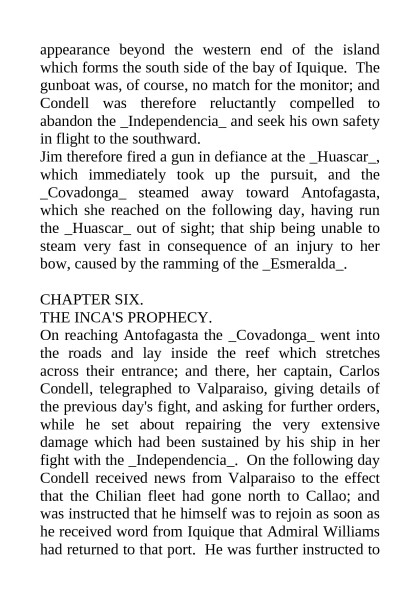 appearance beyond the western end of the island which forms the south side of the bay of Iquique. The gunboat was, of course, no match for the monitor; and Condell was therefore reluctantly compelled to abandon the _Independencia_ and seek his own safety in flight to the southward.
Jim therefore fired a gun in defiance at the _Huascar_, which immediately took up the pursuit, and the _Covadonga_ steamed away toward Antofagasta, which she reached on the following day, having run the _Huascar_ out of sight; that ship being unable to steam very fast in consequence of an injury to her bow, caused by the ramming of the _Esmeralda_.

CHAPTER SIX.
THE INCA'S PROPHECY.
On reaching Antofagasta the _Covadonga_ went into the roads and lay inside the reef which stretches across their entrance; and there, her captain, Carlos Condell, telegraphed to Valparaiso, giving details of the previous day's fight, and asking for further orders, while he set about repairing the very extensive damage which had been sustained by his ship in her fight with the _Independencia_. On the following day Condell received news from Valparaiso to the effect that the Chilian fleet had gone north to Callao; and was instructed that he himself was to rejoin as soon as he received word from Iquique that Admiral Williams had returned to that port. He was further instructed to